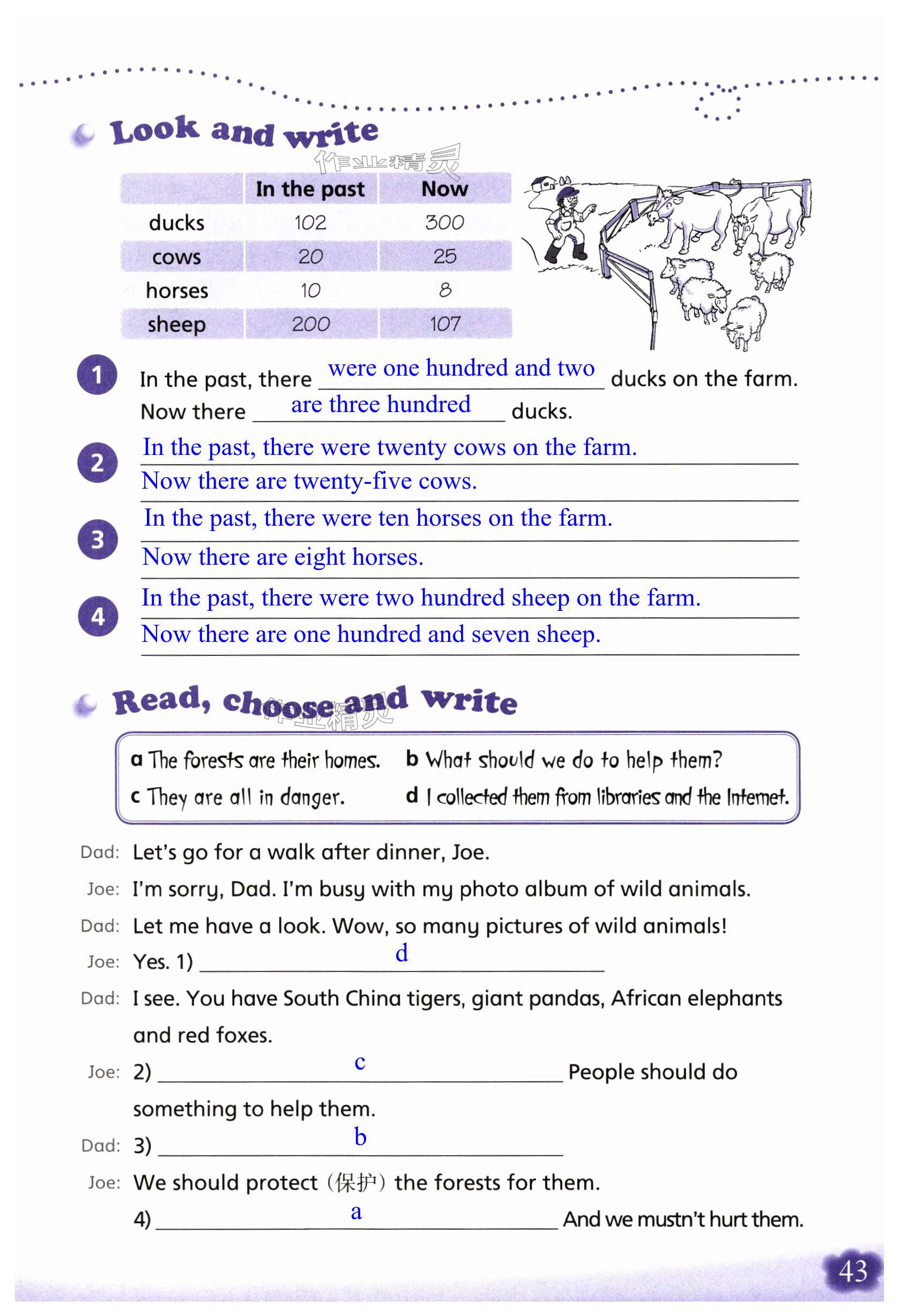 Look and write

作业精灵

| | In the past | Now |
|---|---|---|
| ducks | 102 | 300 |
| cows | 20 | 25 |
| horses | 10 | 8 |
| sheep | 200 | 107 |

1 In the past, there were one hundred and two ducks on the farm. Now there are three hundred ducks.

2 In the past, there were twenty cows on the farm.
Now there are twenty-five cows.

3 In the past, there were ten horses on the farm.
Now there are eight horses.

4 In the past, there were two hundred sheep on the farm.
Now there are one hundred and seven sheep.

Read, choose and write

作业精灵

a The forests are their homes. b What should we do to help them?
c They are all in danger. d I collected them from libraries and the Internet.

Dad: Let's go for a walk after dinner, Joe.
Joe: I'm sorry, Dad. I'm busy with my photo album of wild animals.
Dad: Let me have a look. Wow, so many pictures of wild animals!
Joe: Yes. 1) d
Dad: I see. You have South China tigers, giant pandas, African elephants and red foxes.
Joe: 2) c People should do something to help them.
Dad: 3) b
Joe: We should protect (保护) the forests for them.
4) a And we mustn't hurt them.

43